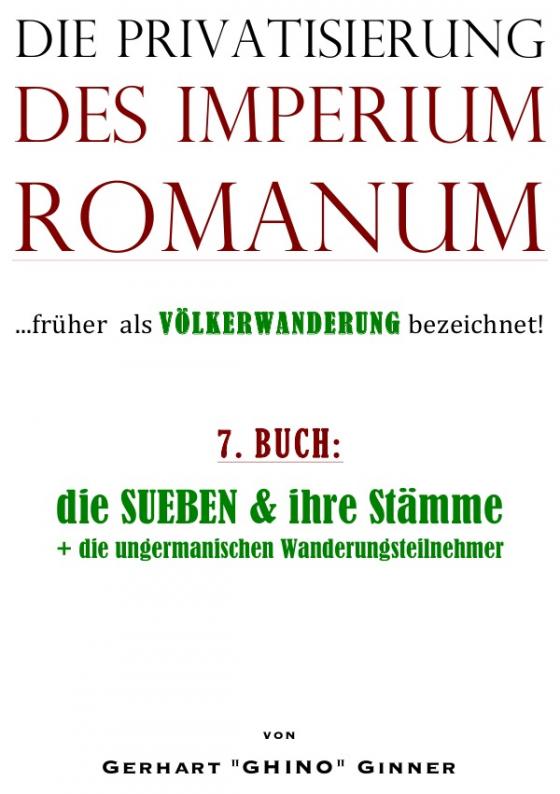 DIE PRIVATISIERUNG
DES IMPERIUM ROMANUM

...früher als VÖLKERWANDERUNG bezeichnet!

7. BUCH:

die SUEBEN & ihre Stämme
+ die ungermanischen Wanderungsteilnehmer

VON

GERHART "GHINO" GINNER